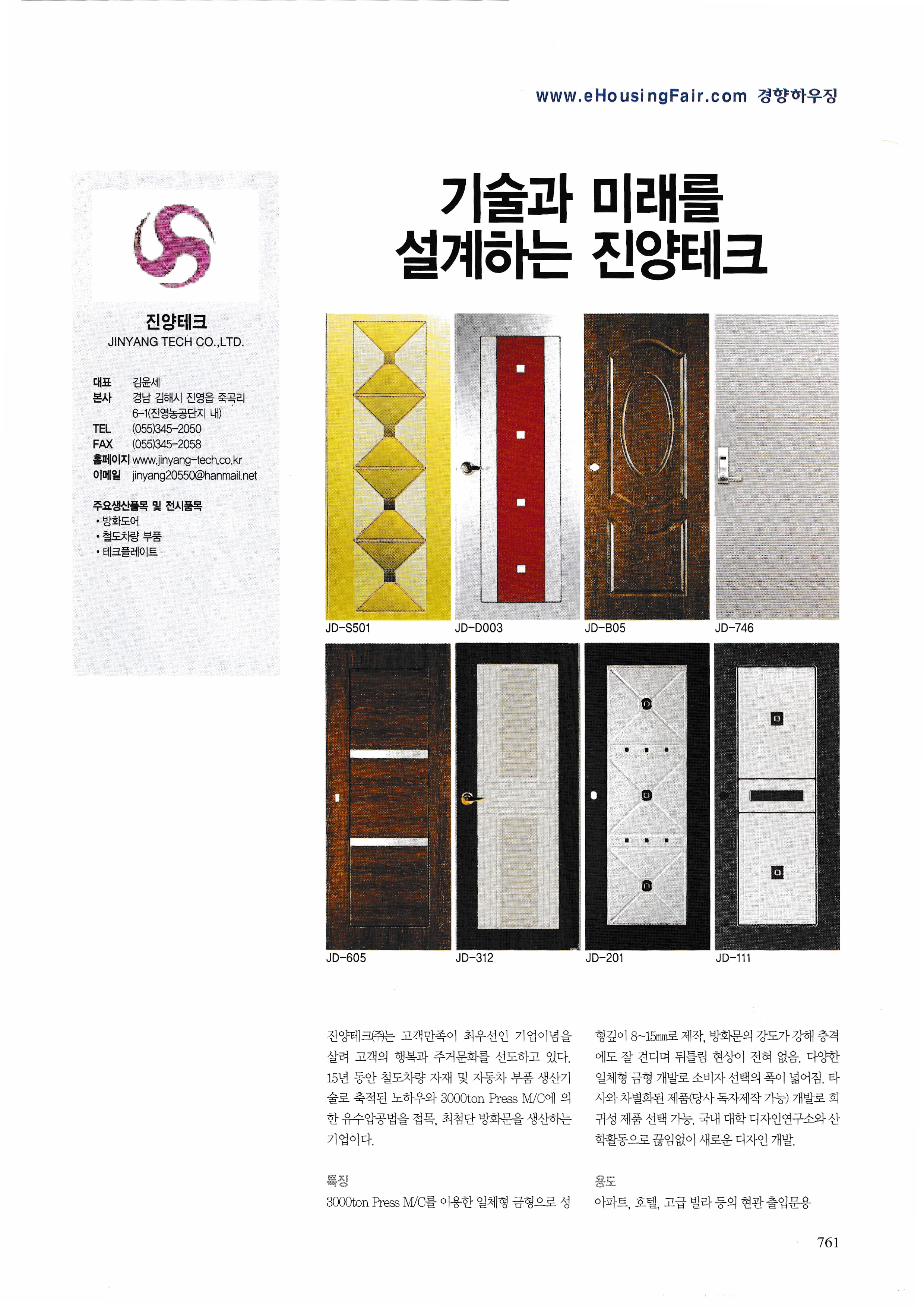 www.eHousingFair.com 경향하우징

진양테크
JINYANG TECH CO.,LTD.

대표 김윤세
본사 경남 김해시 진영읍 죽곡리 6-1(진영농공단지 내)
TEL (055)345-2050
FAX (055)345-2058
홈페이지 www.jinyang-tech.co.kr
이메일 jinyang20550@hanmail.net

주요생산품목 및 전시품목
• 방화도어
• 철도차량 부품
• 테크플레이트

기술과 미래를 설계하는 진양테크

JD-S501
JD-D003
JD-B05
JD-746
JD-605
JD-312
JD-201
JD-111

진양테크㈜는 고객만족이 최우선인 기업이념을 살려 고객의 행복과 주거문화를 선도하고 있다. 15년 동안 철도차량 자재 및 자동차 부품 생산기술로 축적된 노하우와 3000ton Press M/C에 의한 유수압공법을 접목, 최첨단 방화문을 생산하는 기업이다.

특징
3000ton Press M/C를 이용한 일체형 금형으로 성형깊이 8~15㎜로 제작, 방화문의 강도가 강해 충격에도 잘 견디며 뒤틀림 현상이 전혀 없음. 다양한 일체형 금형 개발로 소비자 선택의 폭이 넓어짐. 타사와 차별화된 제품(당사 독자제작 가능) 개발로 희귀성 제품 선택 가능. 국내 대학 디자인연구소와 산학활동으로 끊임없이 새로운 디자인 개발.

용도
아파트, 호텔, 고급 빌라 등의 현관 출입문용

761